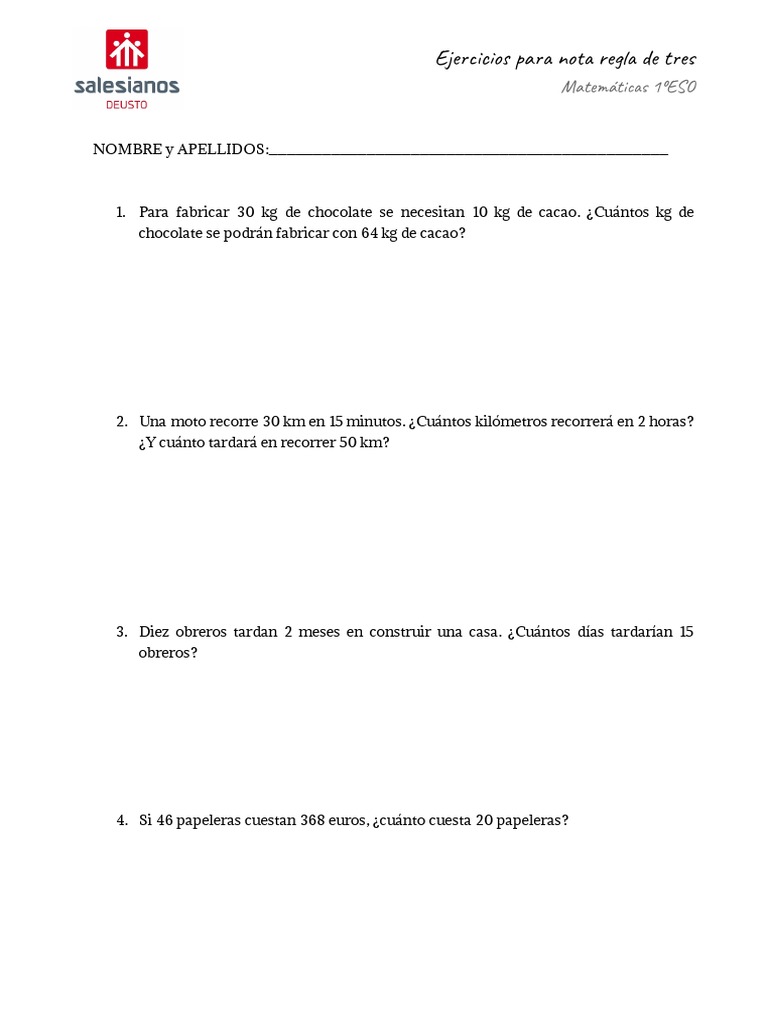 salesianos
DEUSTO

Ejercicios para nota regla de tres
Matemáticas 1ºESO

NOMBRE y APELLIDOS:_______________________________________________

1. Para fabricar 30 kg de chocolate se necesitan 10 kg de cacao. ¿Cuántos kg de chocolate se podrán fabricar con 64 kg de cacao?

2. Una moto recorre 30 km en 15 minutos. ¿Cuántos kilómetros recorrerá en 2 horas? ¿Y cuánto tardará en recorrer 50 km?

3. Diez obreros tardan 2 meses en construir una casa. ¿Cuántos días tardarían 15 obreros?

4. Si 46 papeleras cuestan 368 euros, ¿cuánto cuesta 20 papeleras?